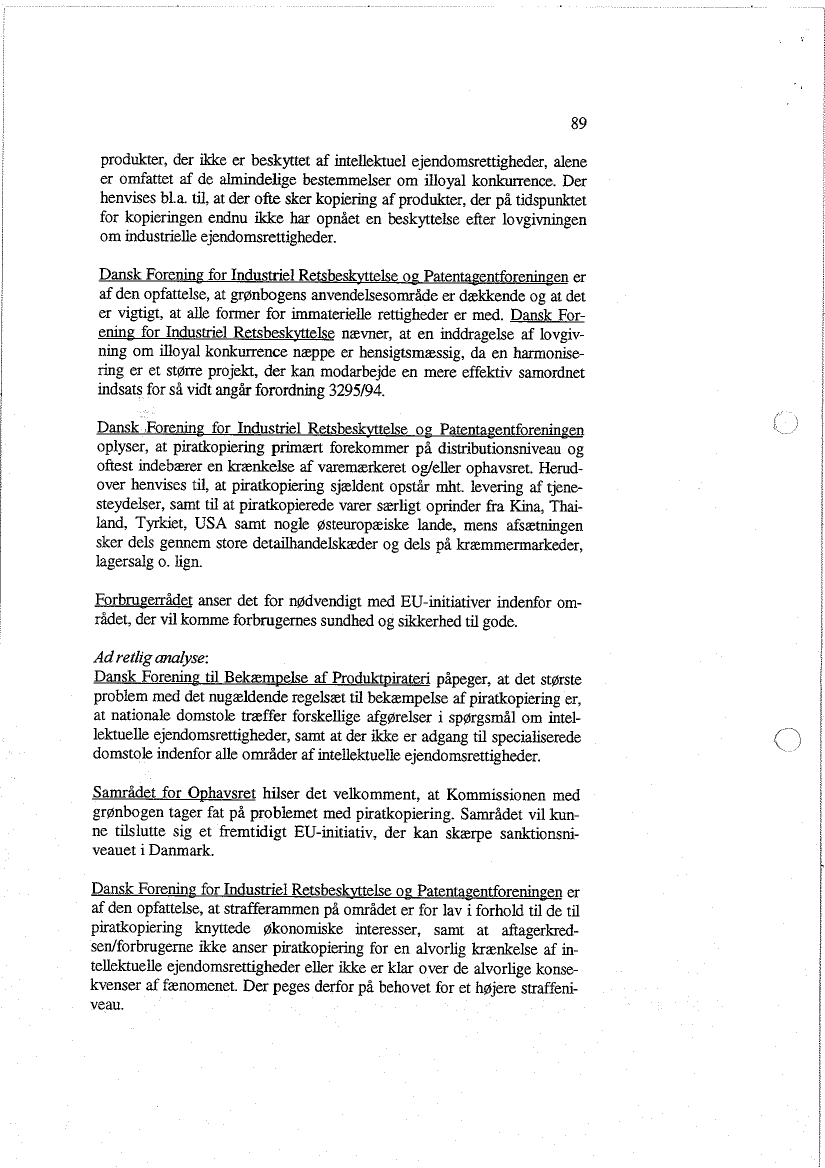 89

produkter, der ikke er beskyttet af intellektuel ejendomsrettigheder, alene er omfattet af de almindelige bestemmelser om illoyal konkurrence. Der henvises bl.a. til, at der ofte sker kopiering af produkter, der på tidspunktet for kopieringen endnu ikke har opnået en beskyttelse efter lovgivningen om industrielle ejendomsrettigheder.

Dansk Forening for Industriel Retsbeskyttelse og Patentagentforeningen er af den opfattelse, at grønbogens anvendelsesområde er dækkende og at det er vigtigt, at alle former for immaterielle rettigheder er med. Dansk Forening for Industriel Retsbeskyttelse nævner, at en inddragelse af lovgivning om illoyal konkurrence næppe er hensigtsmæssig, da en harmonisering er et større projekt, der kan modarbejde en mere effektiv samordnet indsats for så vidt angår forordning 3295/94.

Dansk Forening for Industriel Retsbeskyttelse og Patentagentforeningen oplyser, at piratkopiering primært forekommer på distributionsniveau og oftest indebærer en krænkelse af varemærkeret og/eller ophavsret. Herudover henvises til, at piratkopiering sjældent opstår mht. levering af tjenesteydelser, samt til at piratkopierede varer særligt oprinder fra Kina, Thailand, Tyrkiet, USA samt nogle østeuropæiske lande, mens afsætningen sker dels gennem store detailhandelskæder og dels på kræmmermarkeder, lagersalg o. lign.

Forbrugerrådet anser det for nødvendigt med EU-initiativer indenfor området, der vil komme forbrugernes sundhed og sikkerhed til gode.

Ad retlig analyse:
Dansk Forening til Bekæmpelse af Produktpirateri påpeger, at det største problem med det nugældende regelsæt til bekæmpelse af piratkopiering er, at nationale domstole træffer forskellige afgørelser i spørgsmål om intellektuelle ejendomsrettigheder, samt at der ikke er adgang til specialiserede domstole indenfor alle områder af intellektuelle ejendomsrettigheder.

Samrådet for Ophavsret hilser det velkomment, at Kommissionen med grønbogen tager fat på problemet med piratkopiering. Samrådet vil kunne tilslutte sig et fremtidigt EU-initiativ, der kan skærpe sanktionsniveauet i Danmark.

Dansk Forening for Industriel Retsbeskyttelse og Patentagentforeningen er af den opfattelse, at strafferammen på området er for lav i forhold til de til piratkopiering knyttede økonomiske interesser, samt at aftagerkredsen/forbrugerne ikke anser piratkopiering for en alvorlig krænkelse af intellektuelle ejendomsrettigheder eller ikke er klar over de alvorlige konsekvenser af fænomenet. Der peges derfor på behovet for et højere straffeniveau.